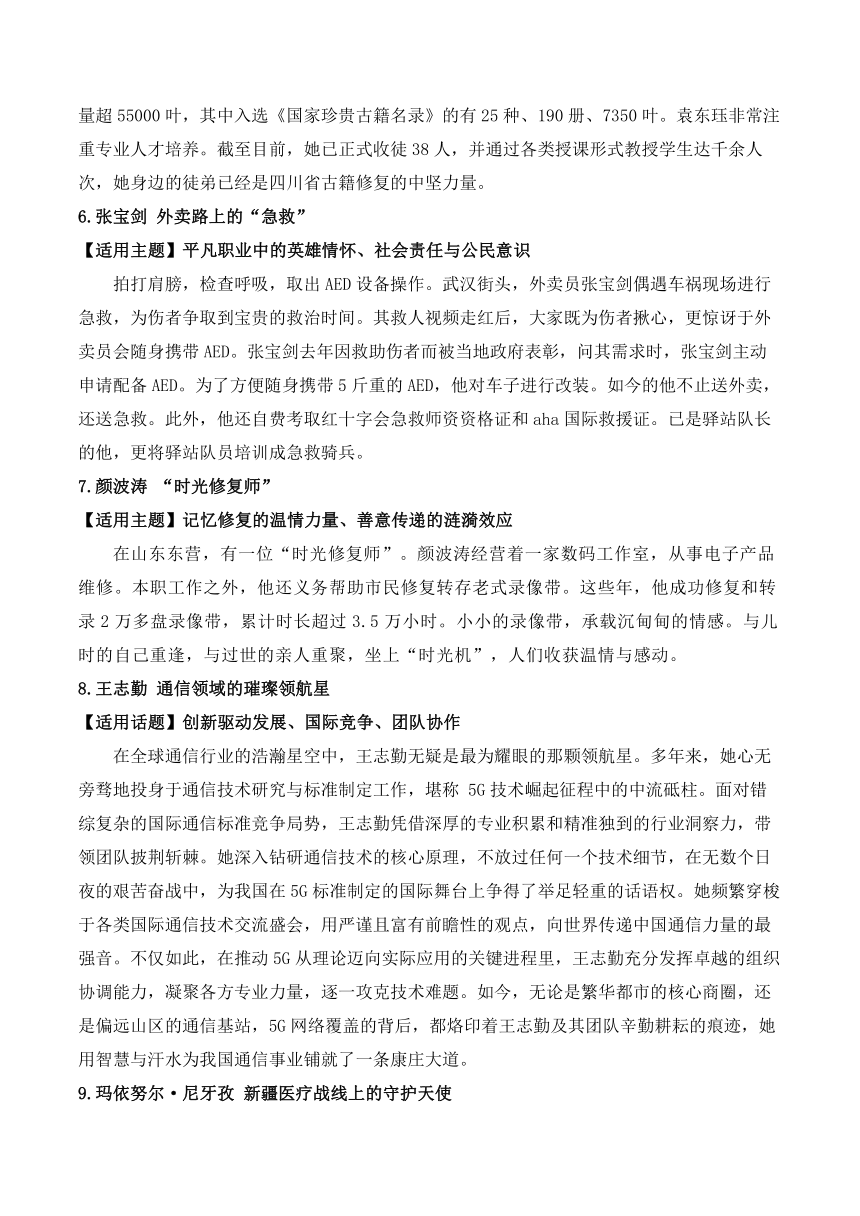 量超 55000 叶，其中入选《国家珍贵古籍名录》的有 25 种、190 册、7350 叶。袁东珏非常注重专业人才培养。截至目前，她已正式收徒 38 人，并通过各类授课形式教授学生达千余人次，她身边的徒弟已经是四川省古籍修复的中坚力量。

6.张宝剑 外卖路上的“急救”

【适用主题】平凡职业中的英雄情怀、社会责任与公民意识

拍打肩膀，检查呼吸，取出 AED 设备操作。武汉街头，外卖员张宝剑偶遇车祸现场进行急救，为伤者争取到宝贵的救治时间。其救人视频走红后，大家既为伤者揪心，更惊讶于外卖员会随身携带 AED。张宝剑去年因救助伤者而被当地政府表彰，问其需求时，张宝剑主动申请配备 AED。为了方便随身携带 5 斤重的 AED，他对车子进行改装。如今的他不止送外卖，还送急救。此外，他还自费考取红十字会急救师资资格证和 aha 国际救援证。已是驿站队长的他，更将驿站队员培训成急救骑兵。

7.颜波涛 “时光修复师”

【适用主题】记忆修复的温情力量、善意传递的涟漪效应

在山东东营，有一位“时光修复师”。颜波涛经营着一家数码工作室，从事电子产品维修。本职工作之外，他还义务帮助市民修复转存老式录像带。这些年，他成功修复和转录 2 万多盘录像带，累计时长超过 3.5 万小时。小小的录像带，承载沉甸甸的情感。与儿时的自己重逢，与过世的亲人重聚，坐上“时光机”，人们收获温情与感动。

8.王志勤 通信领域的璀璨领航星

【适用话题】创新驱动发展、国际竞争、团队协作

在全球通信行业的浩瀚星空中，王志勤无疑是最为耀眼的那颗领航星。多年来，她心无旁骛地投身于通信技术研究与标准制定工作，堪称 5G 技术崛起征程中的中流砥柱。面对错综复杂的国际通信标准竞争局势，王志勤凭借深厚的专业积累和精准独到的行业洞察力，带领团队披荆斩棘。她深入钻研通信技术的核心原理，不放过任何一个技术细节，在无数个日夜的艰苦奋战中，为我国在 5G 标准制定的国际舞台上争得了举足轻重的话语权。她频繁穿梭于各类国际通信技术交流盛会，用严谨且富有前瞻性的观点，向世界传递中国通信力量的最强音。不仅如此，在推动 5G 从理论迈向实际应用的关键进程里，王志勤充分发挥卓越的组织协调能力，凝聚各方专业力量，逐一攻克技术难题。如今，无论是繁华都市的核心商圈，还是偏远山区的通信基站，5G 网络覆盖的背后，都烙印着王志勤及其团队辛勤耕耘的痕迹，她用智慧与汗水为我国通信事业铺就了一条康庄大道。

9.玛依努尔·尼牙孜 新疆医疗战线上的守护天使